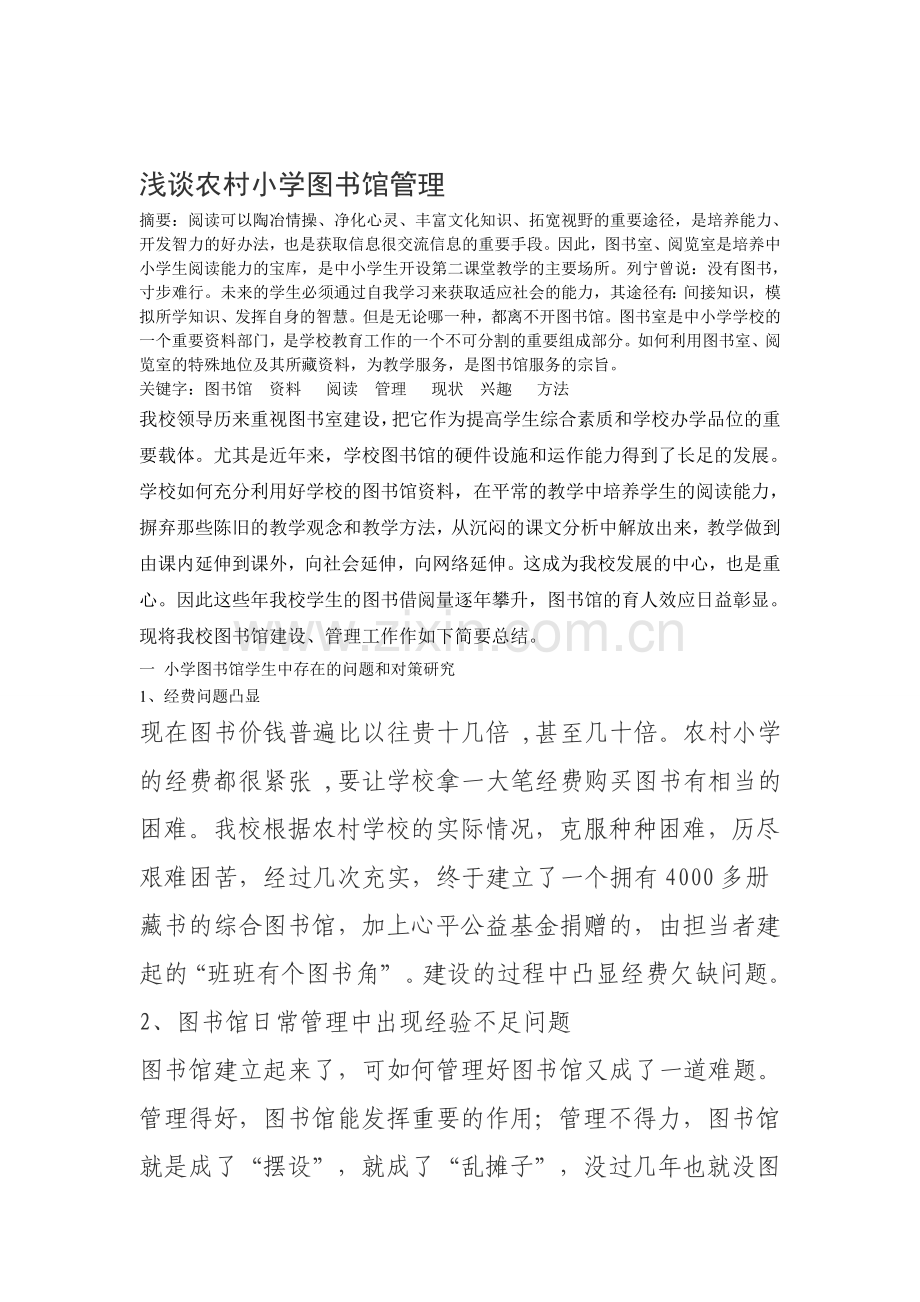 浅谈农村小学图书馆管理

摘要：阅读可以陶冶情操、净化心灵、丰富文化知识、拓宽视野的重要途径，是培养能力、开发智力的好办法，也是获取信息很交流信息的重要手段。因此，图书室、阅览室是培养中小学生阅读能力的宝库，是中小学生开设第二课堂教学的主要场所。列宁曾说：没有图书，寸步难行。未来的学生必须通过自我学习来获取适应社会的能力，其途径有：间接知识，模拟所学知识、发挥自身的智慧。但是无论哪一种，都离不开图书馆。图书室是中小学学校的一个重要资料部门，是学校教育工作的一个不可分割的重要组成部分。如何利用图书室、阅览室的特殊地位及其所藏资料，为教学服务，是图书馆服务的宗旨。

关键字：图书馆 资料 阅读 管理 现状 兴趣 方法

我校领导历来重视图书室建设，把它作为提高学生综合素质和学校办学品位的重要载体。尤其是近年来，学校图书馆的硬件设施和运作能力得到了长足的发展。学校如何充分利用好学校的图书馆资料，在平常的教学中培养学生的阅读能力，摒弃那些陈旧的教学观念和教学方法，从沉闷的课文分析中解放出来，教学做到由课内延伸到课外，向社会延伸，向网络延伸。这成为我校发展的中心，也是重心。因此这些年我校学生的图书借阅量逐年攀升，图书馆的育人效应日益彰显。现将我校图书馆建设、管理工作作如下简要总结。

一 小学图书馆学生中存在的问题和对策研究

1、经费问题凸显

现在图书价钱普遍比以往贵十几倍，甚至几十倍。农村小学的经费都很紧张，要让学校拿一大笔经费购买图书有相当的困难。我校根据农村学校的实际情况，克服种种困难，历尽艰难困苦，经过几次充实，终于建立了一个拥有4000多册藏书的综合图书馆，加上心平公益基金捐赠的，由担当者建起的“班班有个图书角”。建设的过程中凸显经费欠缺问题。

2、图书馆日常管理中出现经验不足问题

图书馆建立起来了，可如何管理好图书馆又成了一道难题。管理得好，图书馆能发挥重要的作用；管理不得力，图书馆就是成了“摆设”，就成了“乱摊子”，没过几年也就没图

www.zixin.com.cn